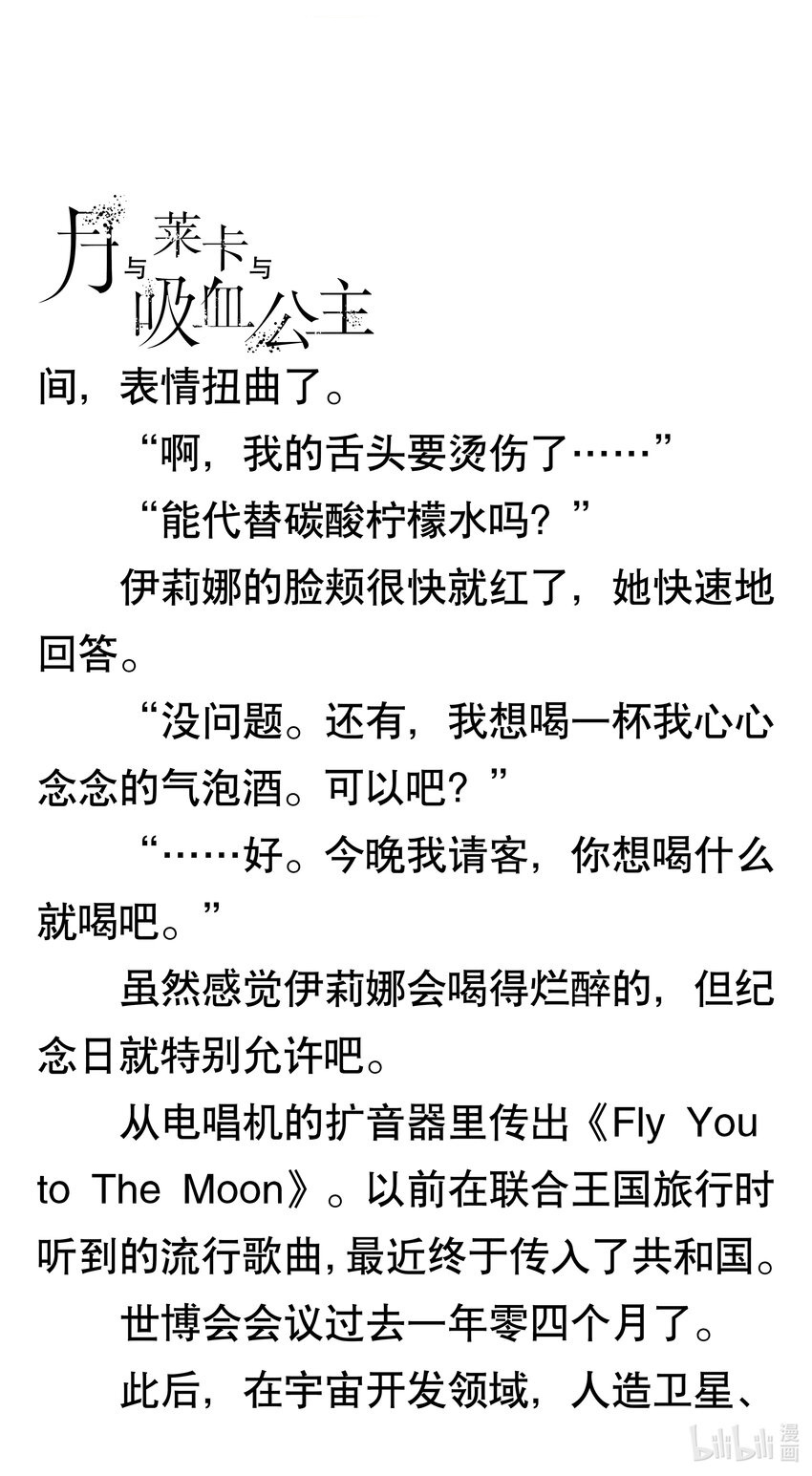 月与莱卡与吸血公主

间，表情扭曲了。

“啊，我的舌头要烫伤了……”

“能代替碳酸柠檬水吗？”

伊莉娜的脸颊很快就红了，她快速地回答。

“没问题。还有，我想喝一杯我心心念念的气泡酒。可以吧？”

“……好。今晚我请客，你想喝什么就喝吧。”

虽然感觉伊莉娜会喝得烂醉的，但纪念日就特别允许吧。

从电唱机的扩音器里传出《Fly You to The Moon》。以前在联合王国旅行时听到的流行歌曲，最近终于传入了共和国。

世博会会议过去一年零四个月了。

此后，在宇宙开发领域，人造卫星、

bilibili漫画